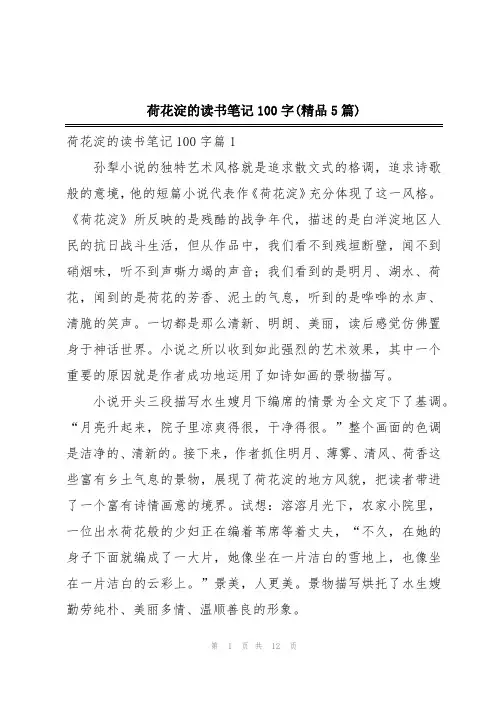 荷花淀的读书笔记100字(精品5篇)

荷花淀的读书笔记100字篇1

孙犁小说的独特艺术风格就是追求散文式的格调，追求诗歌般的意境，他的短篇小说代表作《荷花淀》充分体现了这一风格。《荷花淀》所反映的是残酷的战争年代，描述的是白洋淀地区人民的抗日战斗生活，但从作品中，我们看不到残垣断壁，闻不到硝烟味，听不到声嘶力竭的声音；我们看到的是明月、湖水、荷花，闻到的是荷花的芳香、泥土的气息，听到的是哗哗的水声、清脆的笑声。一切都是那么清新、明朗、美丽，读后感觉仿佛置身于神话世界。小说之所以收到如此强烈的艺术效果，其中一个重要的原因就是作者成功地运用了如诗如画的景物描写。

小说开头三段描写水生嫂月下编席的情景为全文定下了基调。“月亮升起来，院子里凉爽得很，干净得很。”整个画面的色调是洁净的、清新的。接下来，作者抓住明月、薄雾、清风、荷香这些富有乡土气息的景物，展现了荷花淀的地方风貌，把读者带进了一个富有诗情画意的境界。试想：溶溶月光下，农家小院里，一位出水荷花般的少妇正在编着苇席等着丈夫，“不久，在她的身子下面就编成了一大片，她像坐在一片洁白的雪地上，也像坐在一片洁白的云彩上。”景美，人更美。景物描写烘托了水生嫂勤劳纯朴、美丽多情、温顺善良的形象。

第 1 页 共 12 页